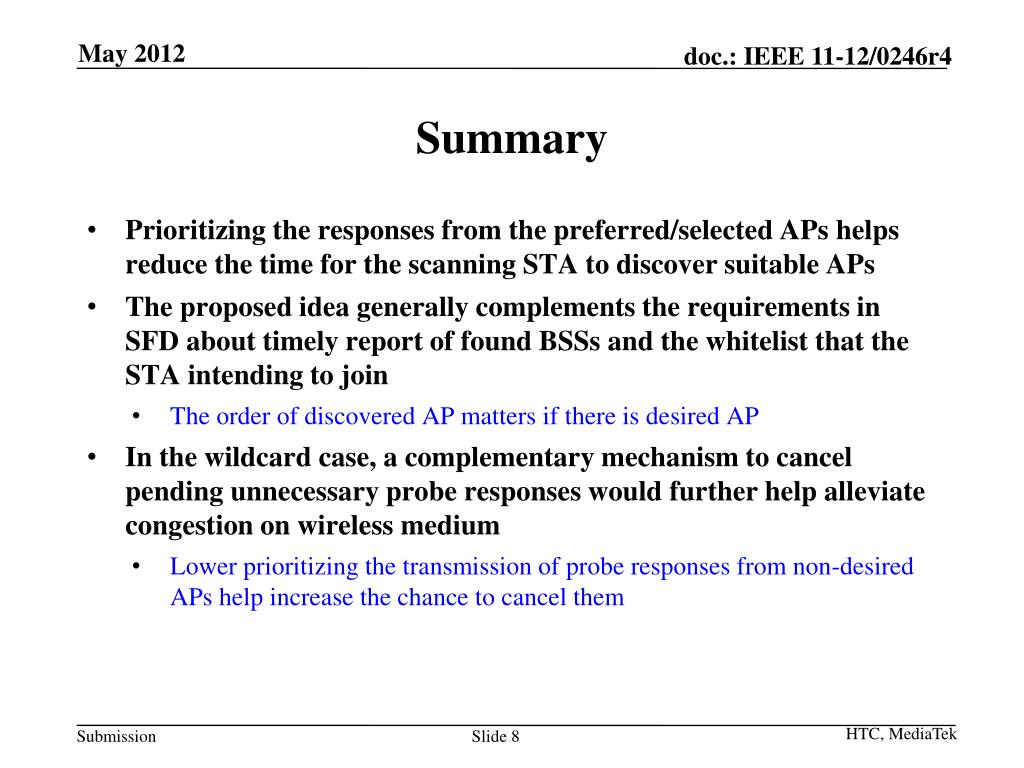 May 2012

doc.: IEEE 11-12/0246r4

Summary

• Prioritizing the responses from the preferred/selected APs helps reduce the time for the scanning STA to discover suitable APs

• The proposed idea generally complements the requirements in SFD about timely report of found BSSs and the whitelist that the STA intending to join

  • The order of discovered AP matters if there is desired AP

• In the wildcard case, a complementary mechanism to cancel pending unnecessary probe responses would further help alleviate congestion on wireless medium

  • Lower prioritizing the transmission of probe responses from non-desired APs help increase the chance to cancel them

Submission

Slide 8

HTC, MediaTek